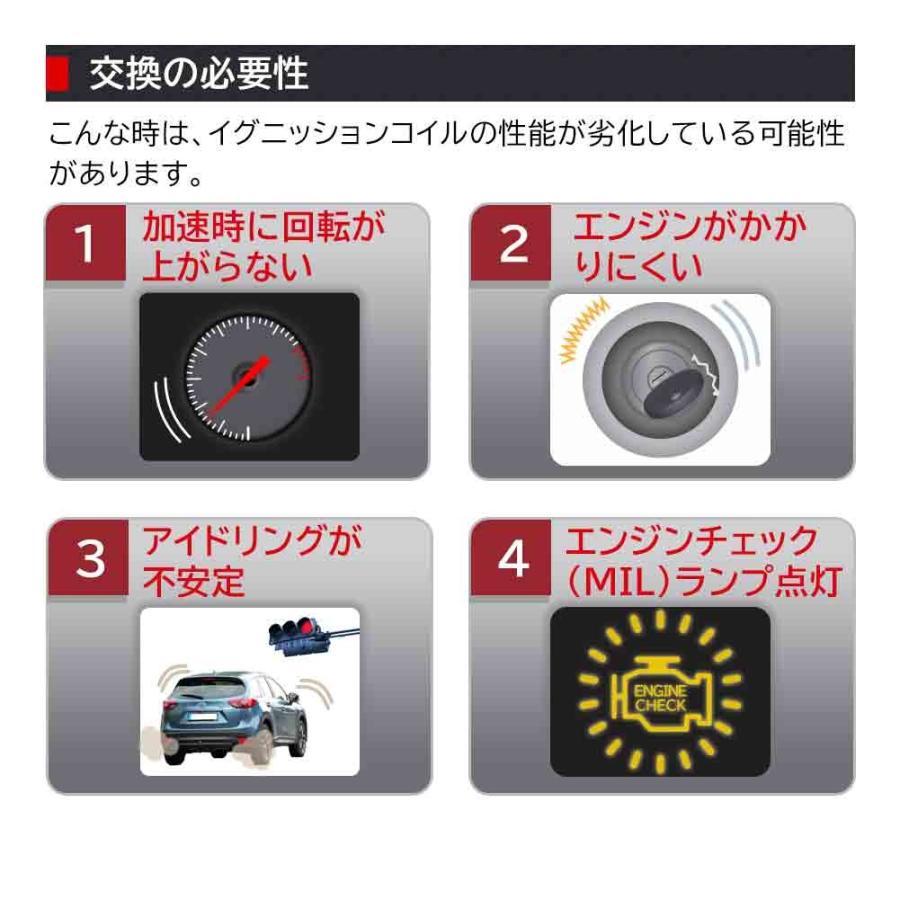 交換の必要性

こんな時は、イグニッションコイルの性能が劣化している可能性があります。

1 加速時に回転が上がらない

2 エンジンがかかりにくい

3 アイドリングが不安定

4 エンジンチェック(MIL)ランプ点灯

ENGINE CHECK